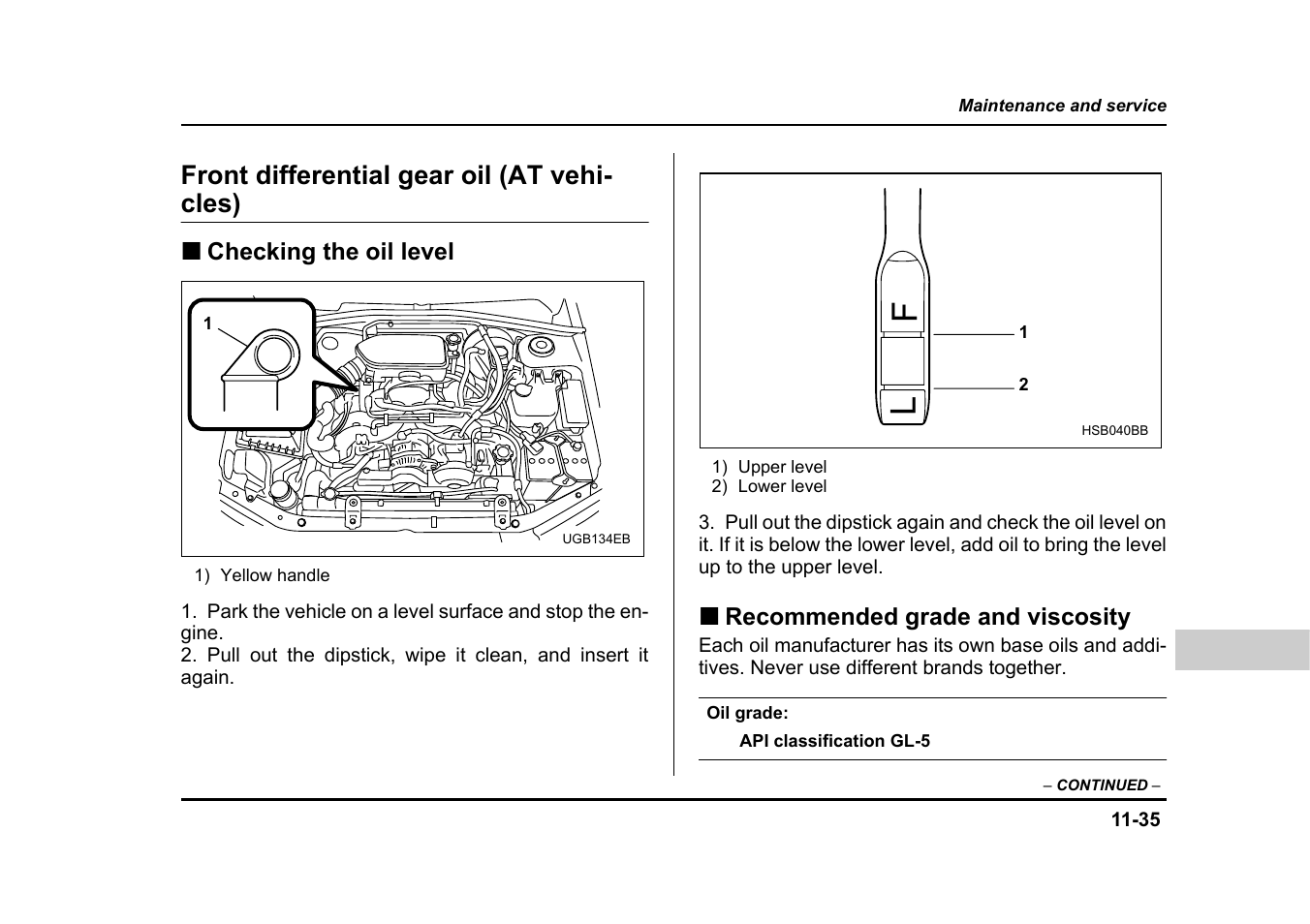 Maintenance and service

Front differential gear oil (AT vehicles)

■ Checking the oil level

1

UGB134EB

1) Yellow handle

1. Park the vehicle on a level surface and stop the engine.
2. Pull out the dipstick, wipe it clean, and insert it again.

F
L
1
2

HSB040BB

1) Upper level
2) Lower level

3. Pull out the dipstick again and check the oil level on it. If it is below the lower level, add oil to bring the level up to the upper level.

■ Recommended grade and viscosity

Each oil manufacturer has its own base oils and additives. Never use different brands together.

Oil grade:
API classification GL-5

– CONTINUED –

11-35